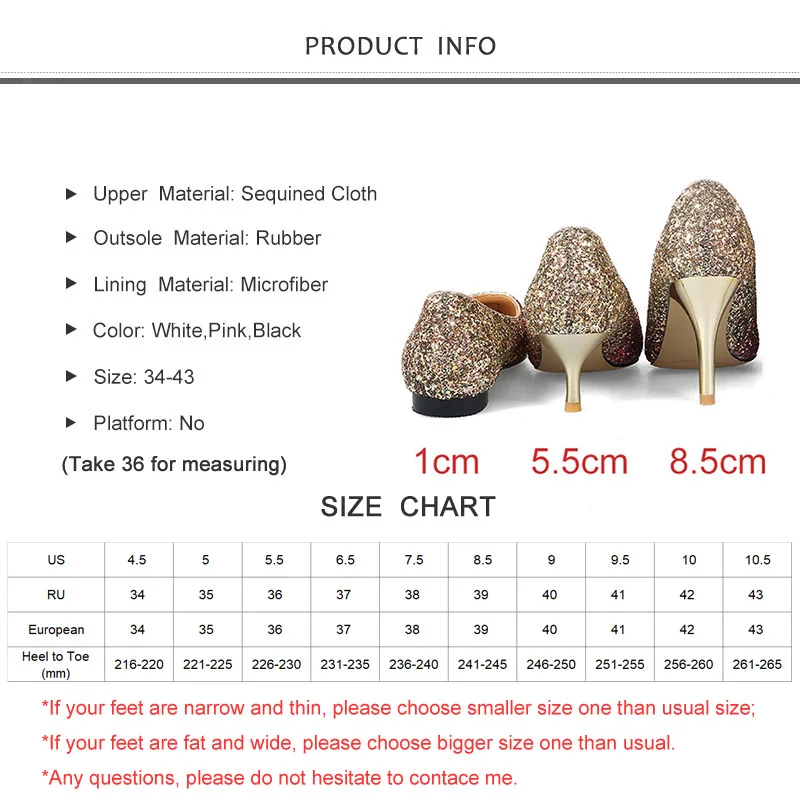 PRODUCT INFO

► Upper Material: Sequined Cloth

► Outsole Material: Rubber

► Lining Material: Microfiber

► Color: White,Pink,Black

► Size: 34-43

► Platform: No

(Take 36 for measuring)

1cm 5.5cm 8.5cm

SIZE CHART

| US | 4.5 | 5 | 5.5 | 6.5 | 7.5 | 8.5 | 9 | 9.5 | 10 | 10.5 |
|---|---|---|---|---|---|---|---|---|---|---|
| RU | 34 | 35 | 36 | 37 | 38 | 39 | 40 | 41 | 42 | 43 |
| European | 34 | 35 | 36 | 37 | 38 | 39 | 40 | 41 | 42 | 43 |
| Heel to Toe (mm) | 216-220 | 221-225 | 226-230 | 231-235 | 236-240 | 241-245 | 246-250 | 251-255 | 256-260 | 261-265 |

*If your feet are narrow and thin, please choose smaller size one than usual size;

*If your feet are fat and wide, please choose bigger size one than usual.

*Any questions, please do not hesitate to contace me.